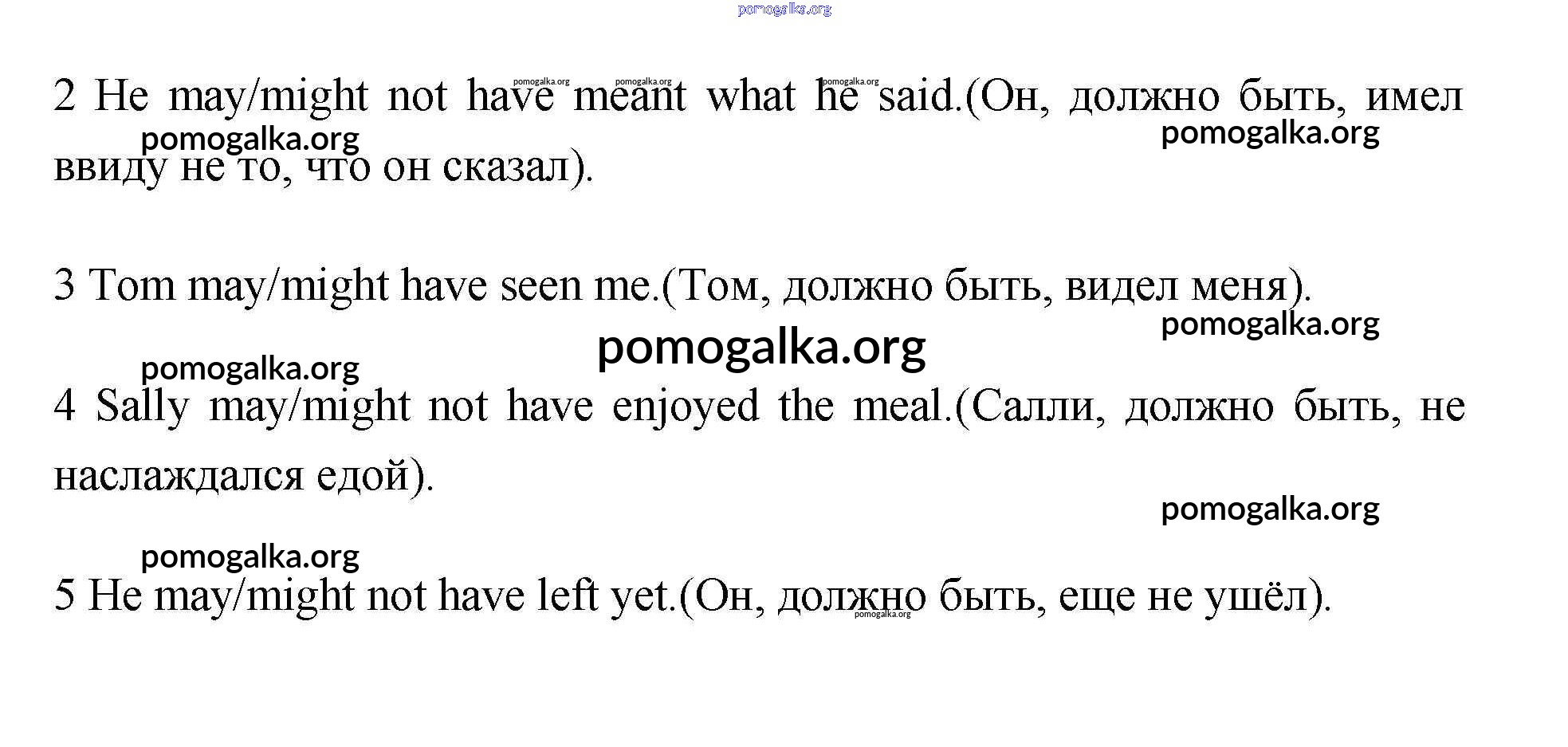 2 He may/might not have meant what he said.(Он, должно быть, имел ввиду не то, что он сказал).

3 Tom may/might have seen me.(Том, должно быть, видел меня).

4 Sally may/might not have enjoyed the meal.(Салли, должно быть, не наслаждался едой).

5 He may/might not have left yet.(Он, должно быть, еще не ушёл).

pomogalka.org